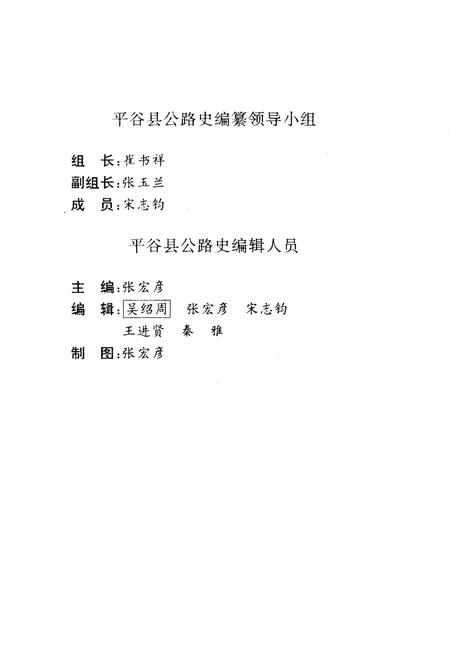 平谷县公路史编纂领导小组

组　长：崔书祥
副组长：张玉兰
成　员：宋志钧

平谷县公路史编辑人员

主　编：张宏彦
编　辑：吴绍周　张宏彦　宋志钧
王进贤　秦　雅
制　图：张宏彦